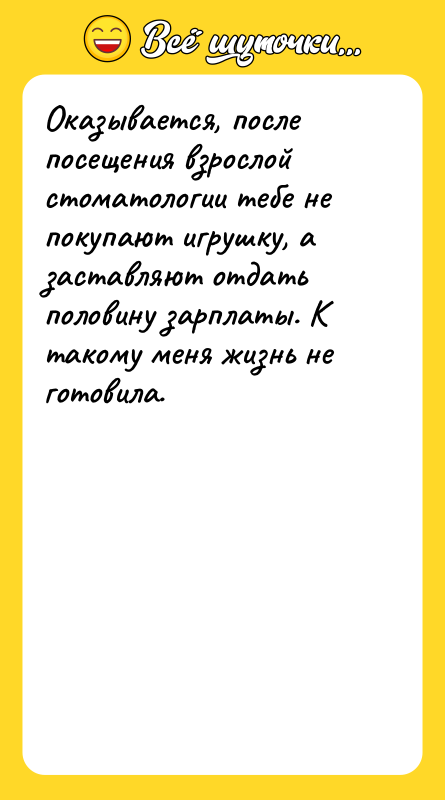 Всё шуточки...

Оказывается, после посещения взрослой стоматологии тебе не покупают игрушку, а заставляют отдать половину зарплаты. К такому меня жизнь не готовила.